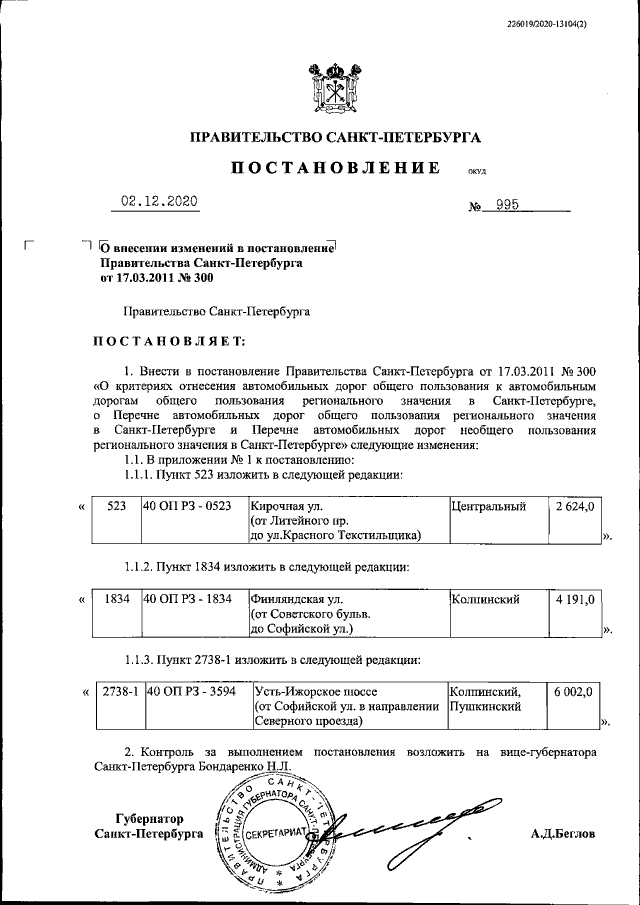 226019/2020-13104(2)

ПРАВИТЕЛЬСТВО САНКТ-ПЕТЕРБУРГА

ПОСТАНОВЛЕНИЕ ОКУД

02.12.2020 № 995

О внесении изменений в постановление Правительства Санкт-Петербурга от 17.03.2011 № 300

Правительство Санкт-Петербурга

ПОСТАНОВЛЯЕТ:

1. Внести в постановление Правительства Санкт-Петербурга от 17.03.2011 № 300 «О критериях отнесения автомобильных дорог общего пользования к автомобильным дорогам общего пользования регионального значения в Санкт-Петербурге, о Перечне автомобильных дорог общего пользования регионального значения в Санкт-Петербурге и Перечне автомобильных дорог необщего пользования регионального значения в Санкт-Петербурге» следующие изменения:

1.1. В приложении № 1 к постановлению:

1.1.1. Пункт 523 изложить в следующей редакции:

«
| 523 | 40 ОП РЗ - 0523 | Кирочная ул. (от Литейного пр. до ул.Красного Текстильщика) | Центральный | 2 624,0 |
».

1.1.2. Пункт 1834 изложить в следующей редакции:

«
| 1834 | 40 ОП РЗ - 1834 | Финляндская ул. (от Советского бульв. до Софийской ул.) | Колпинский | 4 191,0 |
».

1.1.3. Пункт 2738-1 изложить в следующей редакции:

«
| 2738-1 | 40 ОП РЗ - 3594 | Усть-Ижорское шоссе (от Софийской ул. в направлении Северного проезда) | Колпинский, Пушкинский | 6 002,0 |
».

2. Контроль за выполнением постановления возложить на вице-губернатора Санкт-Петербурга Бондаренко Н.Л.

Губернатор Санкт-Петербурга

ПРАВИТЕЛЬСТВО САНКТ-ПЕТЕРБУРГА АДМИНИСТРАЦИЯ ГУБЕРНАТОРА САНКТ-ПЕТЕРБУРГА СЕКРЕТАРИАТ

А.Д.Беглов